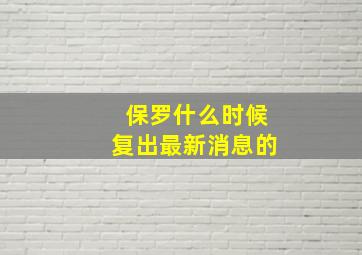 保罗什么时候
复出最新消息的